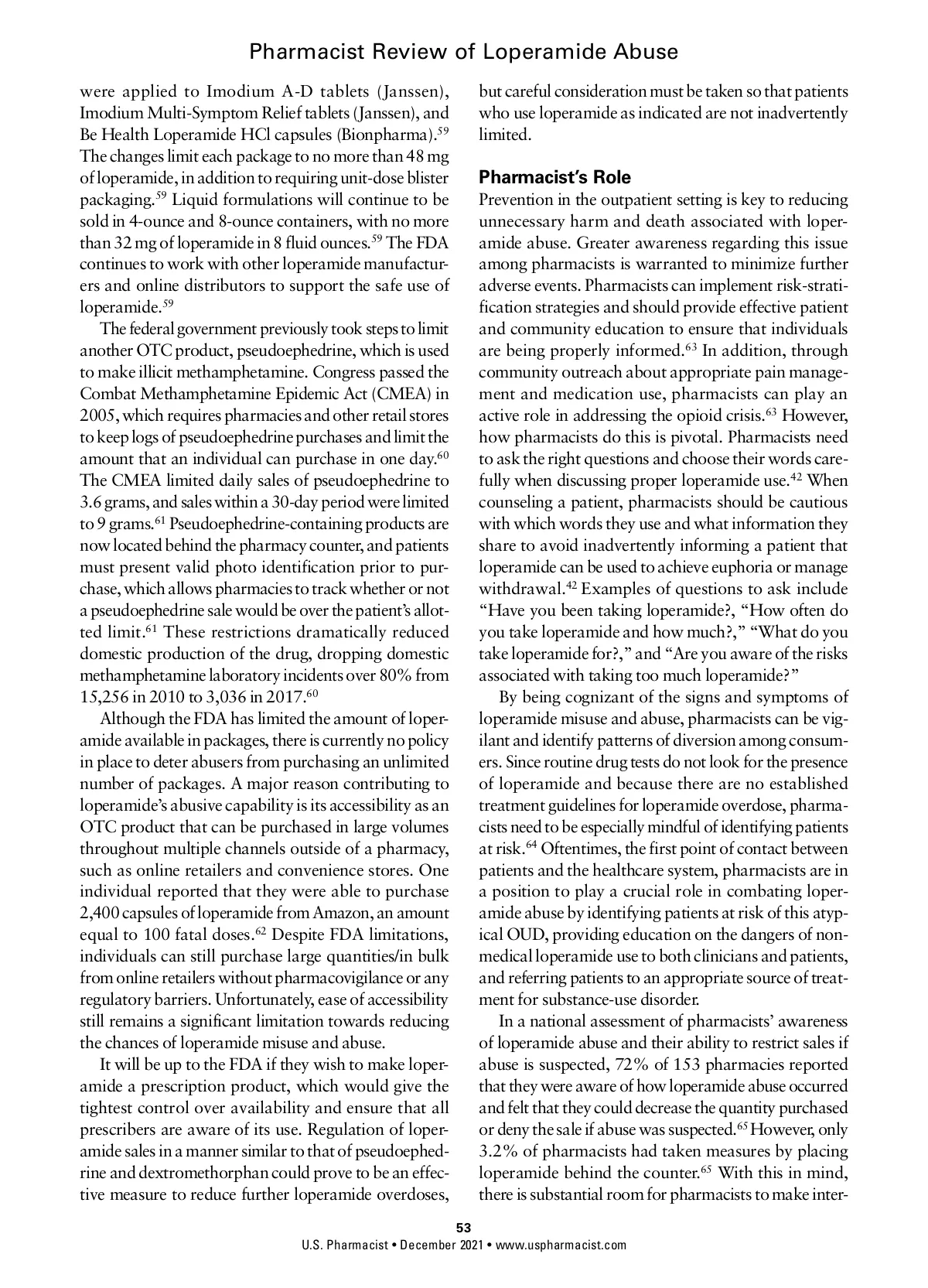 Pharmacist Review of Loperamide Abuse

were applied to Imodium A-D tablets (Janssen), Imodium Multi-Symptom Relief tablets (Janssen), and Be Health Loperamide HCl capsules (Bionpharma).$^{59}$ The changes limit each package to no more than 48 mg of loperamide, in addition to requiring unit-dose blister packaging.$^{59}$ Liquid formulations will continue to be sold in 4-ounce and 8-ounce containers, with no more than 32 mg of loperamide in 8 fluid ounces.$^{59}$ The FDA continues to work with other loperamide manufacturers and online distributors to support the safe use of loperamide.$^{59}$

The federal government previously took steps to limit another OTC product, pseudoephedrine, which is used to make illicit methamphetamine. Congress passed the Combat Methamphetamine Epidemic Act (CMEA) in 2005, which requires pharmacies and other retail stores to keep logs of pseudoephedrine purchases and limit the amount that an individual can purchase in one day.$^{60}$ The CMEA limited daily sales of pseudoephedrine to 3.6 grams, and sales within a 30-day period were limited to 9 grams.$^{61}$ Pseudoephedrine-containing products are now located behind the pharmacy counter, and patients must present valid photo identification prior to purchase, which allows pharmacies to track whether or not a pseudoephedrine sale would be over the patient's allotted limit.$^{61}$ These restrictions dramatically reduced domestic production of the drug, dropping domestic methamphetamine laboratory incidents over 80% from 15,256 in 2010 to 3,036 in 2017.$^{60}$

Although the FDA has limited the amount of loperamide available in packages, there is currently no policy in place to deter abusers from purchasing an unlimited number of packages. A major reason contributing to loperamide's abusive capability is its accessibility as an OTC product that can be purchased in large volumes throughout multiple channels outside of a pharmacy, such as online retailers and convenience stores. One individual reported that they were able to purchase 2,400 capsules of loperamide from Amazon, an amount equal to 100 fatal doses.$^{62}$ Despite FDA limitations, individuals can still purchase large quantities/in bulk from online retailers without pharmacovigilance or any regulatory barriers. Unfortunately, ease of accessibility still remains a significant limitation towards reducing the chances of loperamide misuse and abuse.

It will be up to the FDA if they wish to make loperamide a prescription product, which would give the tightest control over availability and ensure that all prescribers are aware of its use. Regulation of loperamide sales in a manner similar to that of pseudoephedrine and dextromethorphan could prove to be an effective measure to reduce further loperamide overdoses, but careful consideration must be taken so that patients who use loperamide as indicated are not inadvertently limited.

Pharmacist's Role

Prevention in the outpatient setting is key to reducing unnecessary harm and death associated with loperamide abuse. Greater awareness regarding this issue among pharmacists is warranted to minimize further adverse events. Pharmacists can implement risk-stratification strategies and should provide effective patient and community education to ensure that individuals are being properly informed.$^{63}$ In addition, through community outreach about appropriate pain management and medication use, pharmacists can play an active role in addressing the opioid crisis.$^{63}$ However, how pharmacists do this is pivotal. Pharmacists need to ask the right questions and choose their words carefully when discussing proper loperamide use.$^{42}$ When counseling a patient, pharmacists should be cautious with which words they use and what information they share to avoid inadvertently informing a patient that loperamide can be used to achieve euphoria or manage withdrawal.$^{42}$ Examples of questions to ask include "Have you been taking loperamide?, "How often do you take loperamide and how much?," "What do you take loperamide for?," and "Are you aware of the risks associated with taking too much loperamide?"

By being cognizant of the signs and symptoms of loperamide misuse and abuse, pharmacists can be vigilant and identify patterns of diversion among consumers. Since routine drug tests do not look for the presence of loperamide and because there are no established treatment guidelines for loperamide overdose, pharmacists need to be especially mindful of identifying patients at risk.$^{64}$ Oftentimes, the first point of contact between patients and the healthcare system, pharmacists are in a position to play a crucial role in combating loperamide abuse by identifying patients at risk of this atypical OUD, providing education on the dangers of nonmedical loperamide use to both clinicians and patients, and referring patients to an appropriate source of treatment for substance-use disorder.

In a national assessment of pharmacists' awareness of loperamide abuse and their ability to restrict sales if abuse is suspected, 72% of 153 pharmacies reported that they were aware of how loperamide abuse occurred and felt that they could decrease the quantity purchased or deny the sale if abuse was suspected.$^{65}$ However, only 3.2% of pharmacists had taken measures by placing loperamide behind the counter.$^{65}$ With this in mind, there is substantial room for pharmacists to make inter-

53
U.S. Pharmacist • December 2021 • www.uspharmacist.com